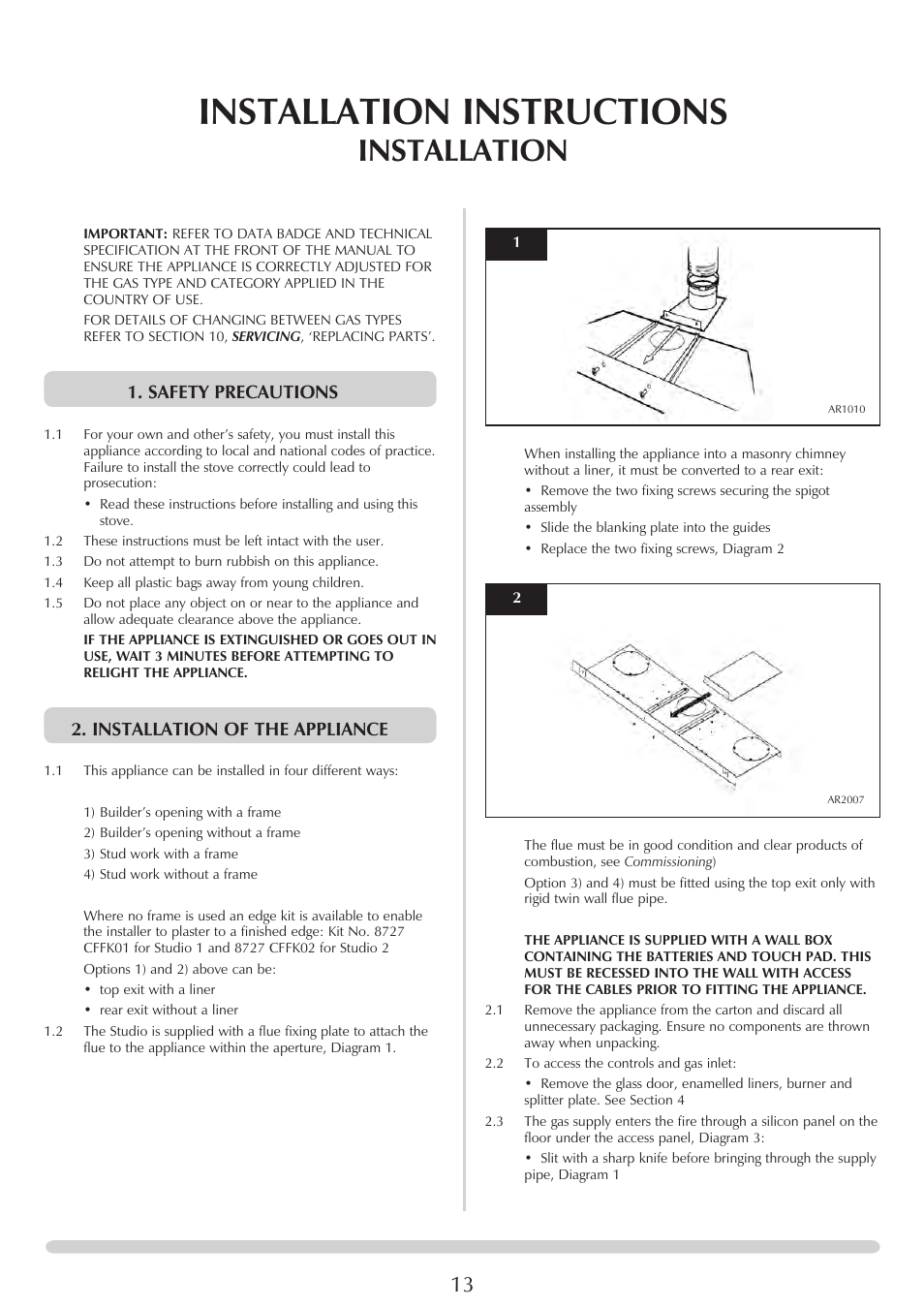 INSTALLATION INSTRUCTIONS
INSTALLATION

IMPORTANT: REFER TO DATA BADGE AND TECHNICAL SPECIFICATION AT THE FRONT OF THE MANUAL TO ENSURE THE APPLIANCE IS CORRECTLY ADJUSTED FOR THE GAS TYPE AND CATEGORY APPLIED IN THE COUNTRY OF USE.

FOR DETAILS OF CHANGING BETWEEN GAS TYPES REFER TO SECTION 10, SERVICING, 'REPLACING PARTS'.

1. SAFETY PRECAUTIONS

1.1 For your own and other's safety, you must install this appliance according to local and national codes of practice. Failure to install the stove correctly could lead to prosecution:

• Read these instructions before installing and using this stove.

1.2 These instructions must be left intact with the user.

1.3 Do not attempt to burn rubbish on this appliance.

1.4 Keep all plastic bags away from young children.

1.5 Do not place any object on or near to the appliance and allow adequate clearance above the appliance.

IF THE APPLIANCE IS EXTINGUISHED OR GOES OUT IN USE, WAIT 3 MINUTES BEFORE ATTEMPTING TO RELIGHT THE APPLIANCE.

2. INSTALLATION OF THE APPLIANCE

1.1 This appliance can be installed in four different ways:

1) Builder's opening with a frame
2) Builder's opening without a frame
3) Stud work with a frame
4) Stud work without a frame

Where no frame is used an edge kit is available to enable the installer to plaster to a finished edge: Kit No. 8727 CFFK01 for Studio 1 and 8727 CFFK02 for Studio 2

Options 1) and 2) above can be:
• top exit with a liner
• rear exit without a liner

1.2 The Studio is supplied with a flue fixing plate to attach the flue to the appliance within the aperture, Diagram 1.

1

AR1010

When installing the appliance into a masonry chimney without a liner, it must be converted to a rear exit:

• Remove the two fixing screws securing the spigot assembly
• Slide the blanking plate into the guides
• Replace the two fixing screws, Diagram 2

2

AR2007

The flue must be in good condition and clear products of combustion, see Commissioning)

Option 3) and 4) must be fitted using the top exit only with rigid twin wall flue pipe.

THE APPLIANCE IS SUPPLIED WITH A WALL BOX CONTAINING THE BATTERIES AND TOUCH PAD. THIS MUST BE RECESSED INTO THE WALL WITH ACCESS FOR THE CABLES PRIOR TO FITTING THE APPLIANCE.

2.1 Remove the appliance from the carton and discard all unnecessary packaging. Ensure no components are thrown away when unpacking.

2.2 To access the controls and gas inlet:

• Remove the glass door, enamelled liners, burner and splitter plate. See Section 4

2.3 The gas supply enters the fire through a silicon panel on the floor under the access panel, Diagram 3:

• Slit with a sharp knife before bringing through the supply pipe, Diagram 1

13